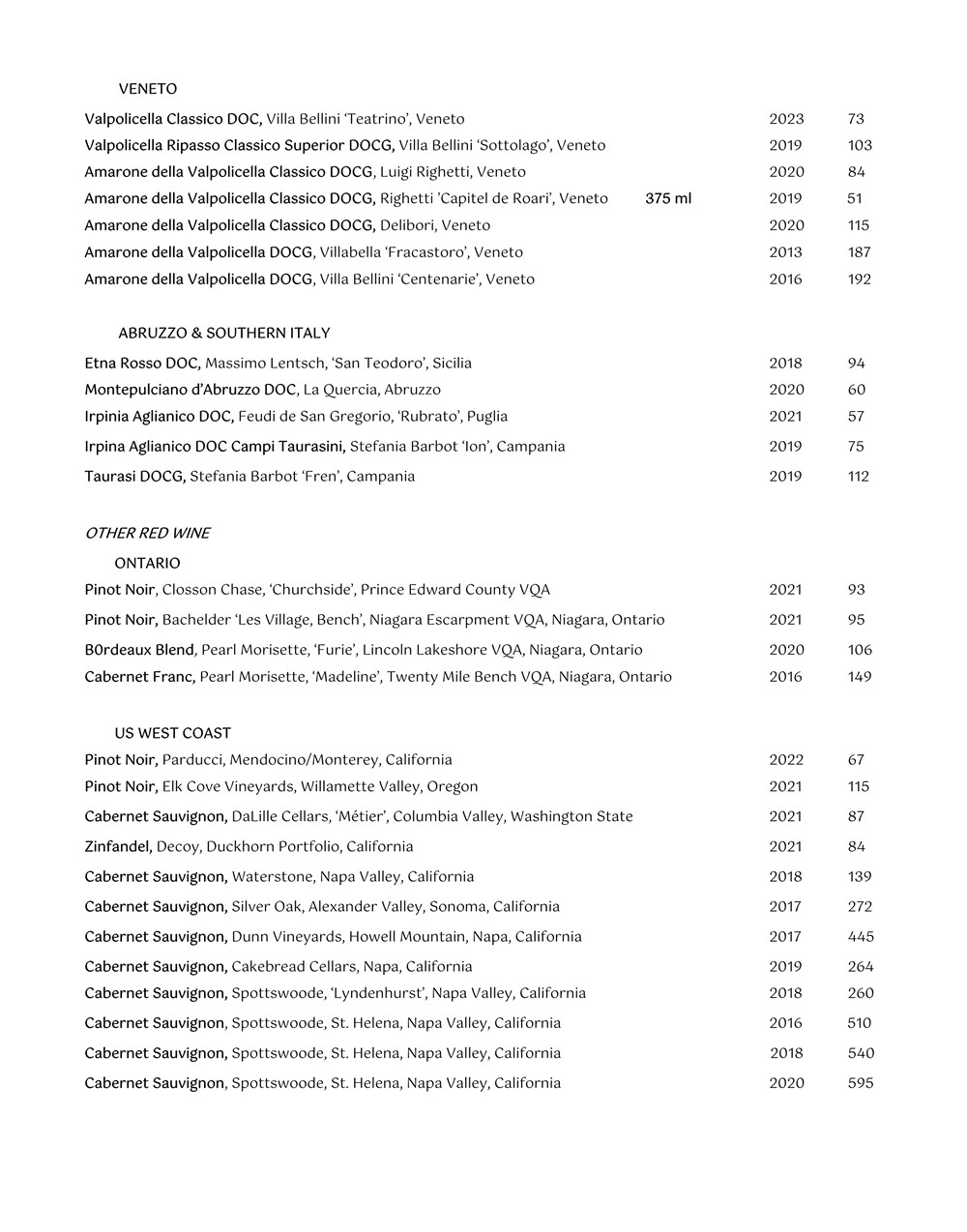 VENETO

Valpolicella Classico DOC, Villa Bellini 'Teatrino', Veneto 2023 73
Valpolicella Ripasso Classico Superior DOCG, Villa Bellini 'Sottolago', Veneto 2019 103
Amarone della Valpolicella Classico DOCG, Luigi Righetti, Veneto 2020 84
Amarone della Valpolicella Classico DOCG, Righetti 'Capitel de Roari', Veneto 375 ml 2019 51
Amarone della Valpolicella Classico DOCG, Delibori, Veneto 2020 115
Amarone della Valpolicella DOCG, Villabella 'Fracastoro', Veneto 2013 187
Amarone della Valpolicella DOCG, Villa Bellini 'Centenarie', Veneto 2016 192

ABRUZZO & SOUTHERN ITALY

Etna Rosso DOC, Massimo Lentsch, 'San Teodoro', Sicilia 2018 94
Montepulciano d'Abruzzo DOC, La Quercia, Abruzzo 2020 60
Irpinia Aglianico DOC, Feudi de San Gregorio, 'Rubrato', Puglia 2021 57
Irpina Aglianico DOC Campi Taurasini, Stefania Barbot 'Ion', Campania 2019 75
Taurasi DOCG, Stefania Barbot 'Fren', Campania 2019 112

OTHER RED WINE

ONTARIO

Pinot Noir, Closson Chase, 'Churchside', Prince Edward County VQA 2021 93
Pinot Noir, Bachelder 'Les Village, Bench', Niagara Escarpment VQA, Niagara, Ontario 2021 95
B0rdeaux Blend, Pearl Morisette, 'Furie', Lincoln Lakeshore VQA, Niagara, Ontario 2020 106
Cabernet Franc, Pearl Morisette, 'Madeline', Twenty Mile Bench VQA, Niagara, Ontario 2016 149

US WEST COAST

Pinot Noir, Parducci, Mendocino/Monterey, California 2022 67
Pinot Noir, Elk Cove Vineyards, Willamette Valley, Oregon 2021 115
Cabernet Sauvignon, DaLille Cellars, 'Métier', Columbia Valley, Washington State 2021 87
Zinfandel, Decoy, Duckhorn Portfolio, California 2021 84
Cabernet Sauvignon, Waterstone, Napa Valley, California 2018 139
Cabernet Sauvignon, Silver Oak, Alexander Valley, Sonoma, California 2017 272
Cabernet Sauvignon, Dunn Vineyards, Howell Mountain, Napa, California 2017 445
Cabernet Sauvignon, Cakebread Cellars, Napa, California 2019 264
Cabernet Sauvignon, Spottswoode, 'Lyndenhurst', Napa Valley, California 2018 260
Cabernet Sauvignon, Spottswoode, St. Helena, Napa Valley, California 2016 510
Cabernet Sauvignon, Spottswoode, St. Helena, Napa Valley, California 2018 540
Cabernet Sauvignon, Spottswoode, St. Helena, Napa Valley, California 2020 595